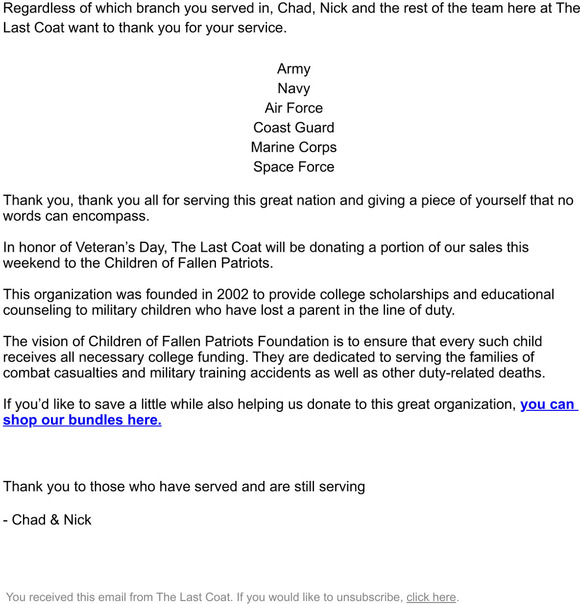 Regardless of which branch you served in, Chad, Nick and the rest of the team here at The Last Coat want to thank you for your service.

Army
Navy
Air Force
Coast Guard
Marine Corps
Space Force

Thank you, thank you all for serving this great nation and giving a piece of yourself that no words can encompass.

In honor of Veteran's Day, The Last Coat will be donating a portion of our sales this weekend to the Children of Fallen Patriots.

This organization was founded in 2002 to provide college scholarships and educational counseling to military children who have lost a parent in the line of duty.

The vision of Children of Fallen Patriots Foundation is to ensure that every such child receives all necessary college funding. They are dedicated to serving the families of combat casualties and military training accidents as well as other duty-related deaths.

If you'd like to save a little while also helping us donate to this great organization, you can shop our bundles here.

Thank you to those who have served and are still serving

- Chad & Nick

You received this email from The Last Coat. If you would like to unsubscribe, click here.